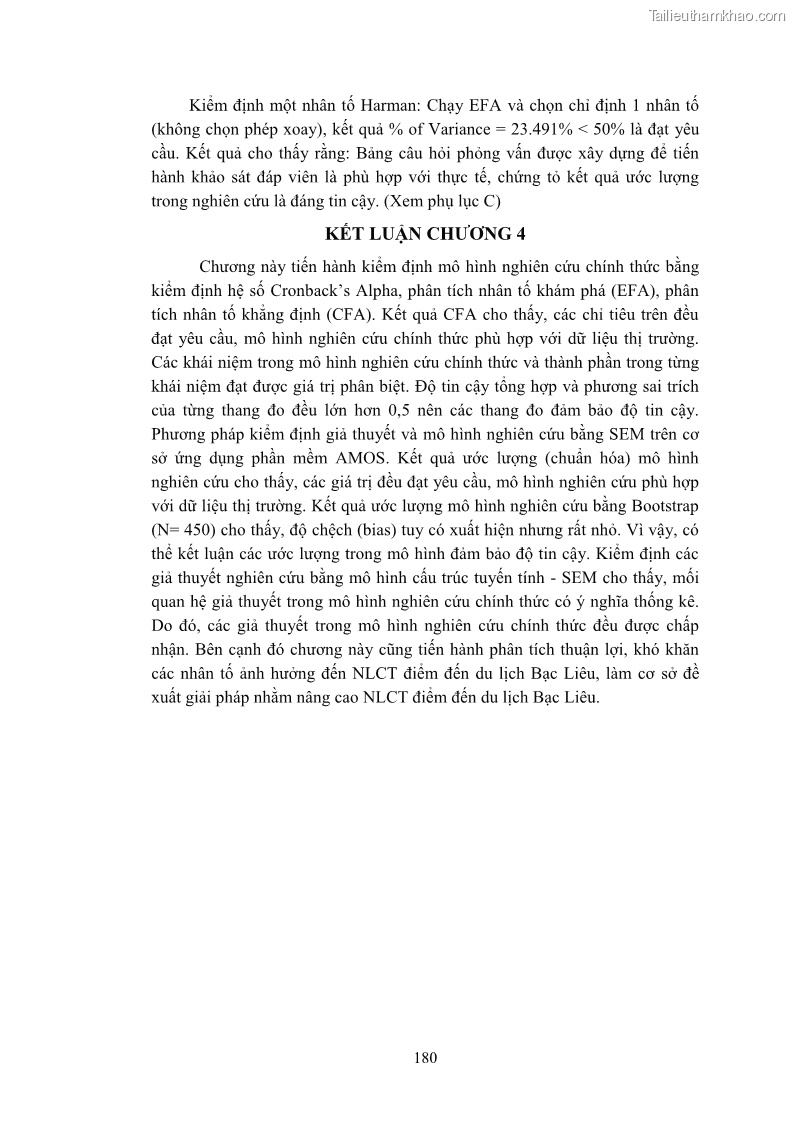 Tailieuthamkhao.com

Kiểm định một nhân tố Harman: Chạy EFA và chọn chỉ định 1 nhân tố (không chọn phép xoay), kết quả % of Variance = 23.491% < 50% là đạt yêu cầu. Kết quả cho thấy rằng: Bảng câu hỏi phỏng vấn được xây dựng để tiến hành khảo sát đáp viên là phù hợp với thực tế, chứng tỏ kết quả ước lượng trong nghiên cứu là đáng tin cậy. (Xem phụ lục C)

KẾT LUẬN CHƯƠNG 4

Chương này tiến hành kiểm định mô hình nghiên cứu chính thức bằng kiểm định hệ số Cronback's Alpha, phân tích nhân tố khám phá (EFA), phân tích nhân tố khẳng định (CFA). Kết quả CFA cho thấy, các chỉ tiêu trên đều đạt yêu cầu, mô hình nghiên cứu chính thức phù hợp với dữ liệu thị trường. Các khái niệm trong mô hình nghiên cứu chính thức và thành phần trong từng khái niệm đạt được giá trị phân biệt. Độ tin cậy tổng hợp và phương sai trích của từng thang đo đều lớn hơn 0,5 nên các thang đo đảm bảo độ tin cậy. Phương pháp kiểm định giả thuyết và mô hình nghiên cứu bằng SEM trên cơ sở ứng dụng phần mềm AMOS. Kết quả ước lượng (chuẩn hóa) mô hình nghiên cứu cho thấy, các giá trị đều đạt yêu cầu, mô hình nghiên cứu phù hợp với dữ liệu thị trường. Kết quả ước lượng mô hình nghiên cứu bằng Bootstrap (N= 450) cho thấy, độ chệch (bias) tuy có xuất hiện nhưng rất nhỏ. Vì vậy, có thể kết luận các ước lượng trong mô hình đảm bảo độ tin cậy. Kiểm định các giả thuyết nghiên cứu bằng mô hình cấu trúc tuyến tính - SEM cho thấy, mối quan hệ giả thuyết trong mô hình nghiên cứu chính thức có ý nghĩa thống kê. Do đó, các giả thuyết trong mô hình nghiên cứu chính thức đều được chấp nhận. Bên cạnh đó chương này cũng tiến hành phân tích thuận lợi, khó khăn các nhân tố ảnh hưởng đến NLCT điểm đến du lịch Bạc Liêu, làm cơ sở đề xuất giải pháp nhằm nâng cao NLCT điểm đến du lịch Bạc Liêu.

180